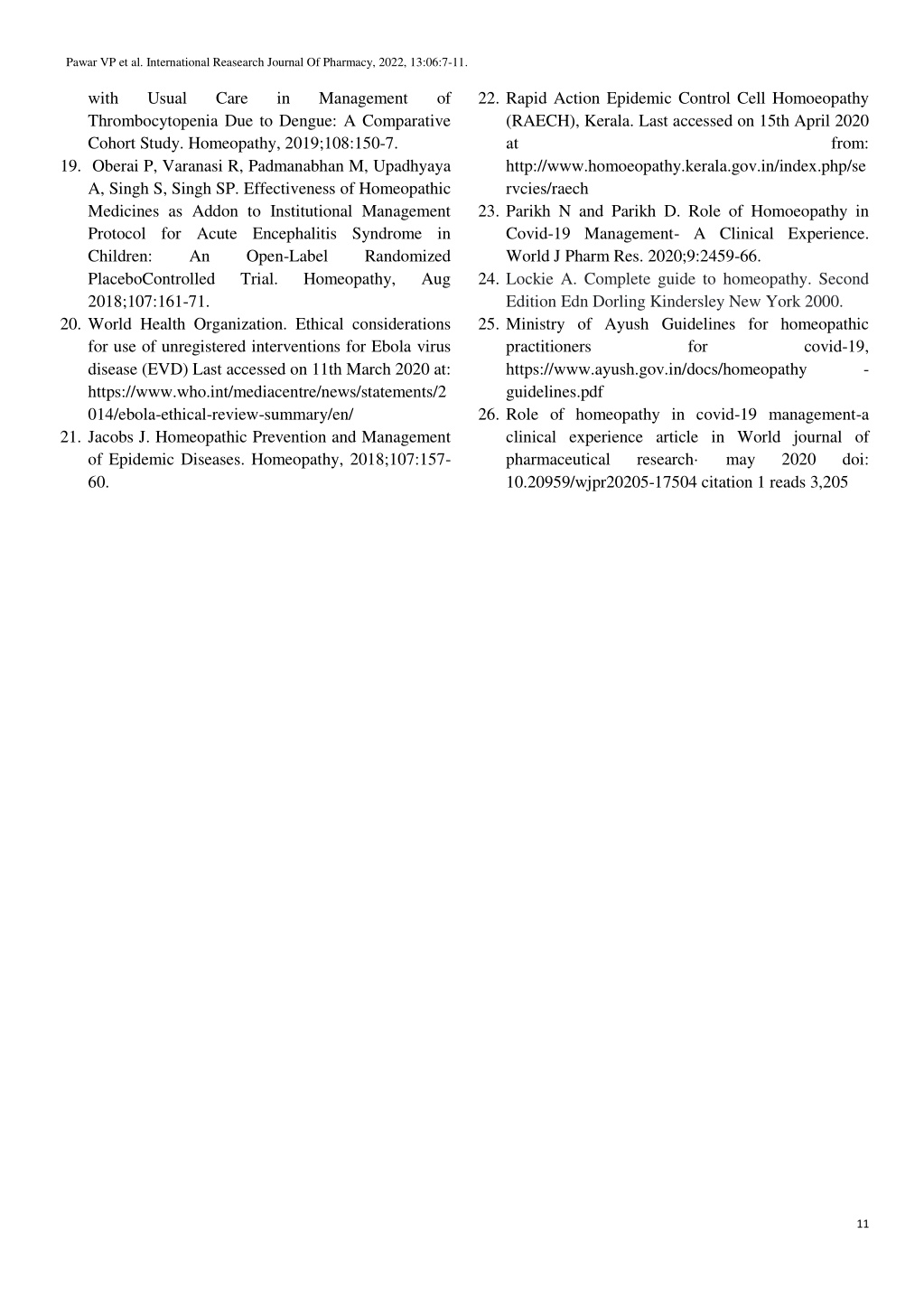 Pawar VP et al. International Reasearch Journal Of Pharmacy, 2022, 13:06:7-11.

with Usual Care in Management of Thrombocytopenia Due to Dengue: A Comparative Cohort Study. Homeopathy, 2019;108:150-7.

19. Oberai P, Varanasi R, Padmanabhan M, Upadhyaya A, Singh S, Singh SP. Effectiveness of Homeopathic Medicines as Addon to Institutional Management Protocol for Acute Encephalitis Syndrome in Children: An Open-Label Randomized PlaceboControlled Trial. Homeopathy, Aug 2018;107:161-71.

20. World Health Organization. Ethical considerations for use of unregistered interventions for Ebola virus disease (EVD) Last accessed on 11th March 2020 at: https://www.who.int/mediacentre/news/statements/2014/ebola-ethical-review-summary/en/

21. Jacobs J. Homeopathic Prevention and Management of Epidemic Diseases. Homeopathy, 2018;107:157-60.

22. Rapid Action Epidemic Control Cell Homoeopathy (RAECH), Kerala. Last accessed on 15th April 2020 at from: http://www.homoeopathy.kerala.gov.in/index.php/servcies/raech

23. Parikh N and Parikh D. Role of Homoeopathy in Covid-19 Management- A Clinical Experience. World J Pharm Res. 2020;9:2459-66.

24. Lockie A. Complete guide to homeopathy. Second Edition Edn Dorling Kindersley New York 2000.

25. Ministry of Ayush Guidelines for homeopathic practitioners for covid-19, https://www.ayush.gov.in/docs/homeopathy - guidelines.pdf

26. Role of homeopathy in covid-19 management-a clinical experience article in World journal of pharmaceutical research· may 2020 doi: 10.20959/wjpr20205-17504 citation 1 reads 3,205

11